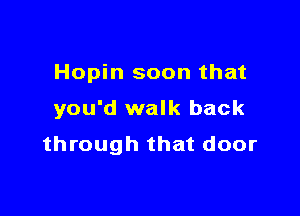 Hopin soon that
you'd walk back
through that door